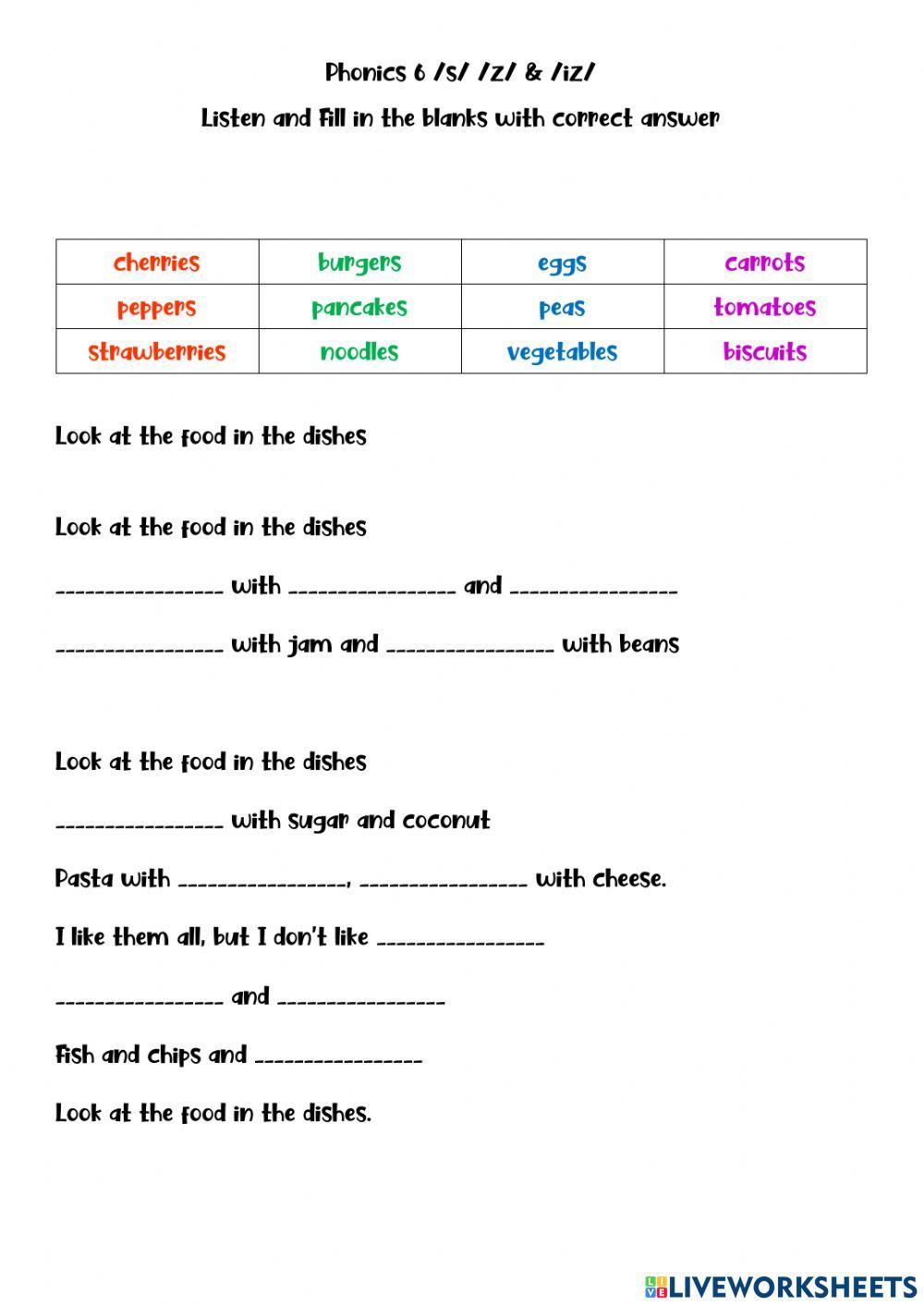 Phonics 6 /s/ /z/ & /iz/

Listen and fill in the blanks with correct answer

| cherries | burgers | eggs | carrots |
|---|---|---|---|
| peppers | pancakes | peas | tomatoes |
| strawberries | noodles | vegetables | biscuits |

Look at the food in the dishes

Look at the food in the dishes

________________ with ________________ and ________________

________________ with jam and ________________ with beans

Look at the food in the dishes

________________ with sugar and coconut

Pasta with ________________, ________________ with cheese.

I like them all, but I don't like ________________

________________ and ________________

Fish and chips and ________________

Look at the food in the dishes.

LIVEWORKSHEETS